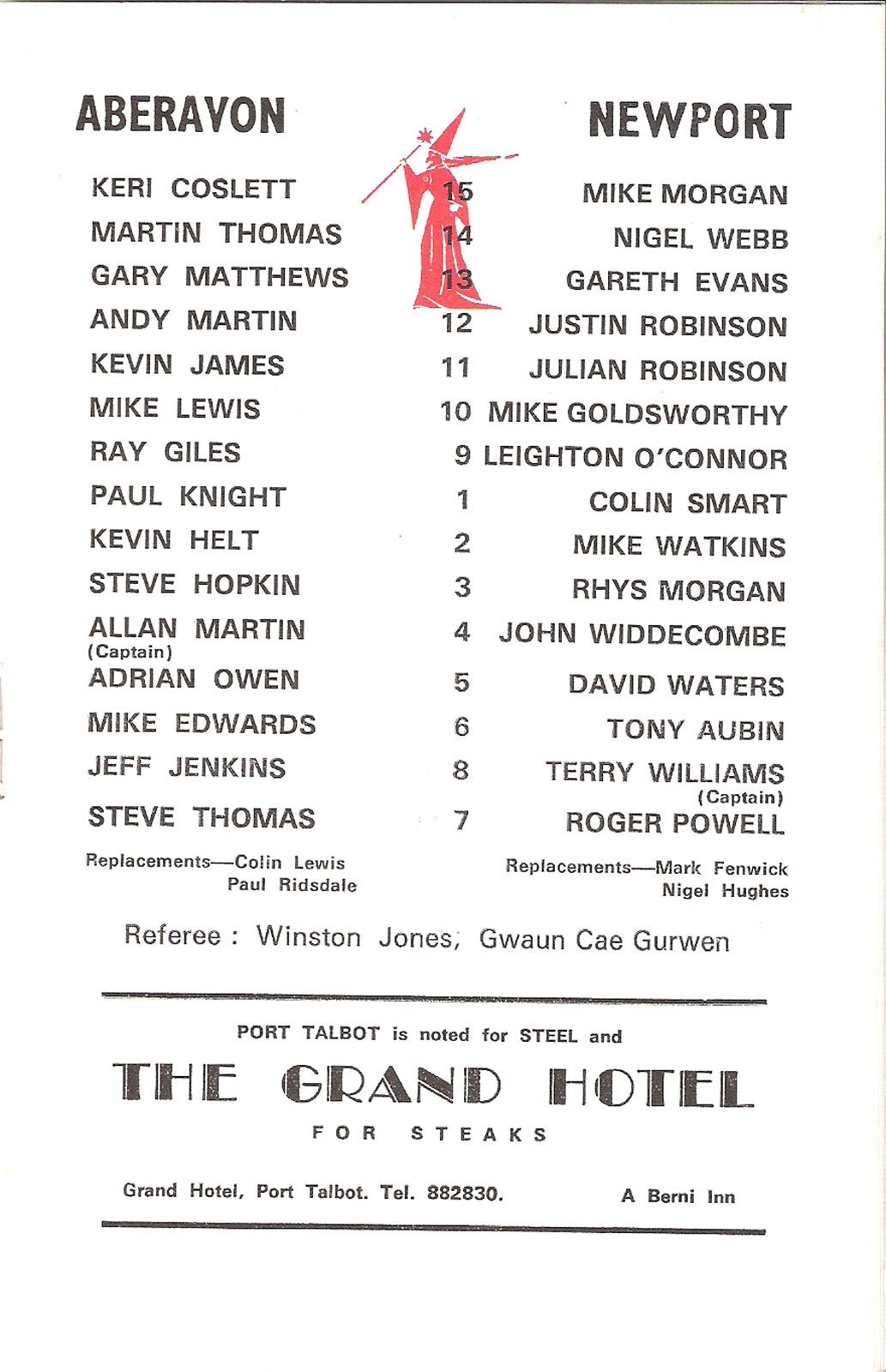 | ABERAVON | | NEWPORT |
|---|---|---|
| KERI COSLETT | 15 | MIKE MORGAN |
| MARTIN THOMAS | 14 | NIGEL WEBB |
| GARY MATTHEWS | 13 | GARETH EVANS |
| ANDY MARTIN | 12 | JUSTIN ROBINSON |
| KEVIN JAMES | 11 | JULIAN ROBINSON |
| MIKE LEWIS | 10 | MIKE GOLDSWORTHY |
| RAY GILES | 9 | LEIGHTON O'CONNOR |
| PAUL KNIGHT | 1 | COLIN SMART |
| KEVIN HELT | 2 | MIKE WATKINS |
| STEVE HOPKIN | 3 | RHYS MORGAN |
| ALLAN MARTIN (Captain) | 4 | JOHN WIDDECOMBE |
| ADRIAN OWEN | 5 | DAVID WATERS |
| MIKE EDWARDS | 6 | TONY AUBIN |
| JEFF JENKINS | 8 | TERRY WILLIAMS (Captain) |
| STEVE THOMAS | 7 | ROGER POWELL |

Replacements—Colin Lewis
Paul Ridsdale

Replacements—Mark Fenwick
Nigel Hughes

Referee : Winston Jones, Gwaun Cae Gurwen

PORT TALBOT is noted for STEEL and

THE GRAND HOTEL

FOR STEAKS

Grand Hotel, Port Talbot. Tel. 882830.

A Berni Inn